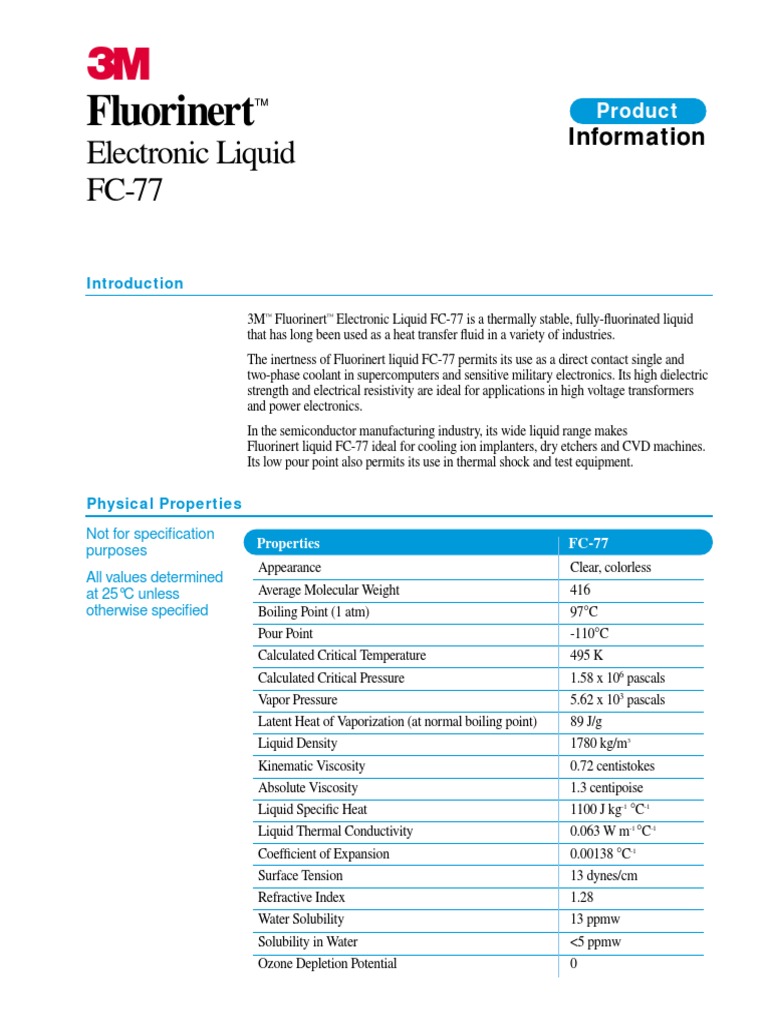 3M

Fluorinert™

Electronic Liquid
FC-77

Product
Information

Introduction

3M™ Fluorinert™ Electronic Liquid FC-77 is a thermally stable, fully-fluorinated liquid that has long been used as a heat transfer fluid in a variety of industries.

The inertness of Fluorinert liquid FC-77 permits its use as a direct contact single and two-phase coolant in supercomputers and sensitive military electronics. Its high dielectric strength and electrical resistivity are ideal for applications in high voltage transformers and power electronics.

In the semiconductor manufacturing industry, its wide liquid range makes Fluorinert liquid FC-77 ideal for cooling ion implanters, dry etchers and CVD machines. Its low pour point also permits its use in thermal shock and test equipment.

Physical Properties

Not for specification purposes

All values determined at 25°C unless otherwise specified

| Properties | FC-77 |
|---|---|
| Appearance | Clear, colorless |
| Average Molecular Weight | 416 |
| Boiling Point (1 atm) | 97°C |
| Pour Point | -110°C |
| Calculated Critical Temperature | 495 K |
| Calculated Critical Pressure | $1.58 \times 10^6$ pascals |
| Vapor Pressure | $5.62 \times 10^3$ pascals |
| Latent Heat of Vaporization (at normal boiling point) | 89 J/g |
| Liquid Density | 1780 kg/m$^3$ |
| Kinematic Viscosity | 0.72 centistokes |
| Absolute Viscosity | 1.3 centipoise |
| Liquid Specific Heat | 1100 J kg$^{-1}$ °C$^{-1}$ |
| Liquid Thermal Conductivity | 0.063 W m$^{-1}$ °C$^{-1}$ |
| Coefficient of Expansion | 0.00138 °C$^{-1}$ |
| Surface Tension | 13 dynes/cm |
| Refractive Index | 1.28 |
| Water Solubility | 13 ppmw |
| Solubility in Water | <5 ppmw |
| Ozone Depletion Potential | 0 |